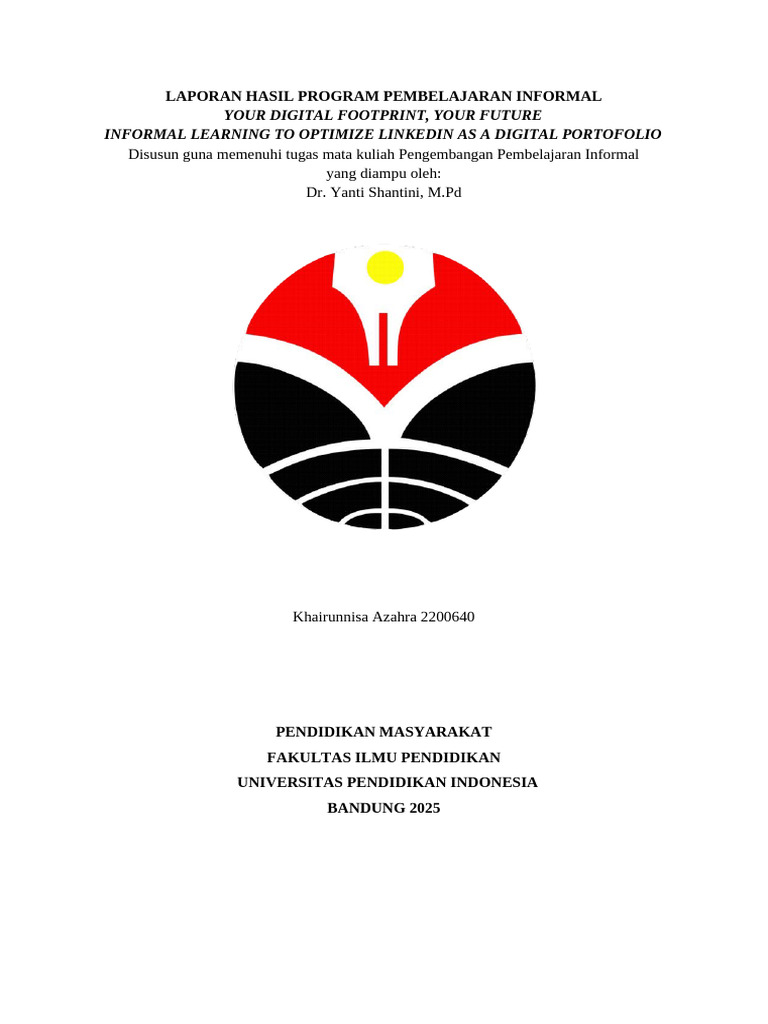 LAPORAN HASIL PROGRAM PEMBELAJARAN INFORMAL
YOUR DIGITAL FOOTPRINT, YOUR FUTURE
INFORMAL LEARNING TO OPTIMIZE LINKEDIN AS A DIGITAL PORTOFOLIO
Disusun guna memenuhi tugas mata kuliah Pengembangan Pembelajaran Informal
yang diampu oleh:
Dr. Yanti Shantini, M.Pd

Khairunnisa Azahra 2200640

PENDIDIKAN MASYARAKAT
FAKULTAS ILMU PENDIDIKAN
UNIVERSITAS PENDIDIKAN INDONESIA
BANDUNG 2025